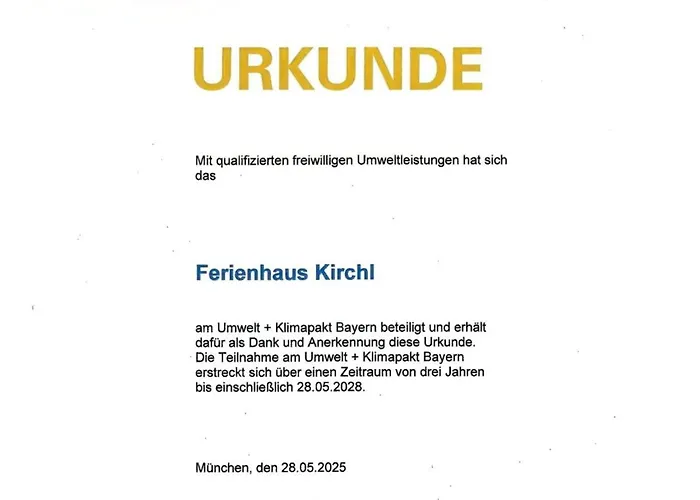 URKUNDE

Mit qualifizierten freiwilligen Umweltleistungen hat sich das

Ferienhaus Kirchl

am Umwelt + Klimapakt Bayern beteiligt und erhält dafür als Dank und Anerkennung diese Urkunde. Die Teilnahme am Umwelt + Klimapakt Bayern erstreckt sich über einen Zeitraum von drei Jahren bis einschließlich 28.05.2028.

München, den 28.05.2025